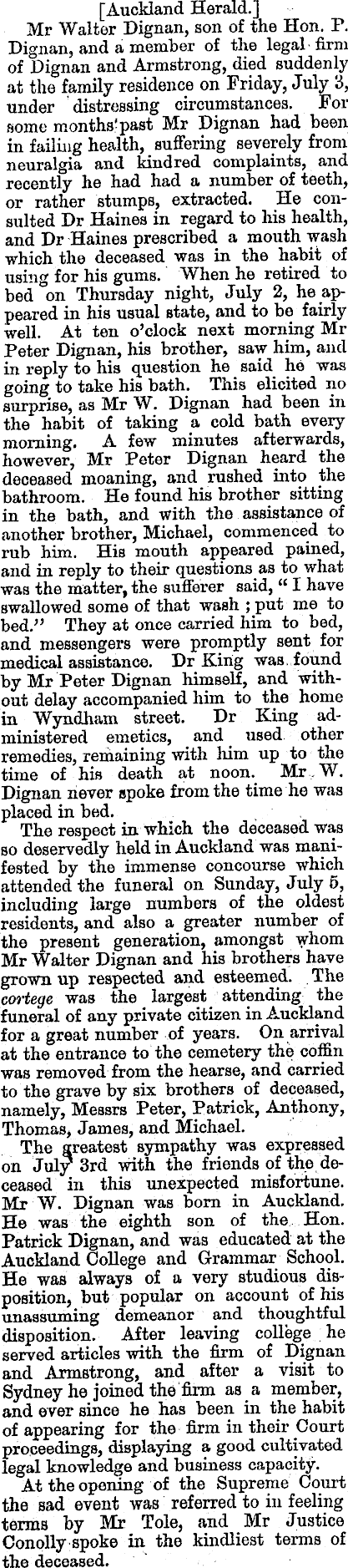 [Auckland Herald.]

Mr Walter Dignan, son of the Hon. P. Dignan, and a member of the legal firm of Dignan and Armstrong, died suddenly at the family residence on Friday, July 3, under distressing circumstances. For some months past Mr Dignan had been in failing health, suffering severely from neuralgia and kindred complaints, and recently he had had a number of teeth, or rather stumps, extracted. He consulted Dr Haines in regard to his health, and Dr Haines prescribed a mouth wash which the deceased was in the habit of using for his gums. When he retired to bed on Thursday night, July 2, he appeared in his usual state, and to be fairly well. At ten o'clock next morning Mr Peter Dignan, his brother, saw him, and in reply to his question he said he was going to take his bath. This elicited no surprise, as Mr W. Dignan had been in the habit of taking a cold bath every morning. A few minutes afterwards, however, Mr Peter Dignan heard the deceased moaning, and rushed into the bathroom. He found his brother sitting in the bath, and with the assistance of another brother, Michael, commenced to rub him. His mouth appeared pained, and in reply to their questions as to what was the matter, the sufferer said, "I have swallowed some of that wash; put me to bed." They at once carried him to bed, and messengers were promptly sent for medical assistance. Dr King was found by Mr Peter Dignan himself, and without delay accompanied him to the home in Wyndham street. Dr King administered emetics, and used other remedies, remaining with him up to the time of his death at noon. Mr W. Dignan never spoke from the time he was placed in bed.

The respect in which the deceased was so deservedly held in Auckland was manifested by the immense concourse which attended the funeral on Sunday, July 5, including large numbers of the oldest residents, and also a greater number of the present generation, amongst whom Mr Walter Dignan and his brothers have grown up respected and esteemed. The cortege was the largest attending the funeral of any private citizen in Auckland for a great number of years. On arrival at the entrance to the cemetery the coffin was removed from the hearse, and carried to the grave by six brothers of deceased, namely, Messrs Peter, Patrick, Anthony, Thomas, James, and Michael.

The greatest sympathy was expressed on July 3rd with the friends of the deceased in this unexpected misfortune. Mr W. Dignan was born in Auckland. He was the eighth son of the Hon. Patrick Dignan, and was educated at the Auckland College and Grammar School. He was always of a very studious disposition, but popular on account of his unassuming demeanor and thoughtful disposition. After leaving college he served articles with the firm of Dignan and Armstrong, and after a visit to Sydney he joined the firm as a member, and ever since he has been in the habit of appearing for the firm in their Court proceedings, displaying a good cultivated legal knowledge and business capacity.

At the opening of the Supreme Court the sad event was referred to in feeling terms by Mr Tole, and Mr Justice Conolly spoke in the kindliest terms of the deceased.